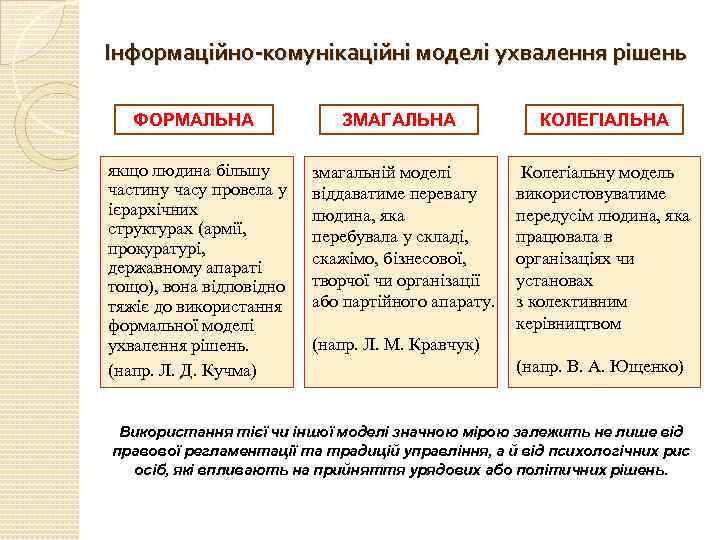 Інформаційно-комунікаційні моделі ухвалення рішень

ФОРМАЛЬНА

якщо людина більшу частину часу провела у ієрархічних структурах (армії, прокуратурі, державному апараті тощо), вона відповідно тяжіє до використання формальної моделі ухвалення рішень.

(напр. Л. Д. Кучма)

ЗМАГАЛЬНА

змагальній моделі віддаватиме перевагу людина, яка перебувала у складі, скажімо, бізнесової, творчої чи організації або партійного апарату.

(напр. Л. М. Кравчук)

КОЛЕГІАЛЬНА

Колегіальну модель використовуватиме передусім людина, яка працювала в організаціях чи установах з колективним керівництвом

(напр. В. А. Ющенко)

Використання тієї чи іншої моделі значною мірою залежить не лише від правової регламентації та традицій управління, а й від психологічних рис осіб, які впливають на прийняття урядових або політичних рішень.